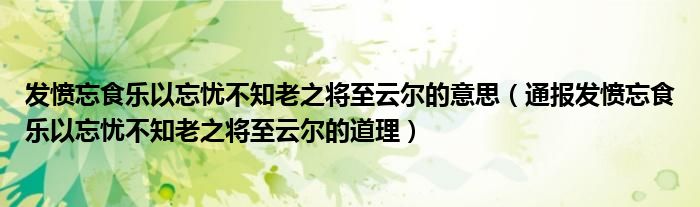 发愤忘食乐以忘忧不知老之将至云尔的意思（通报发愤忘食乐以忘忧不知老之将至云尔的道理）